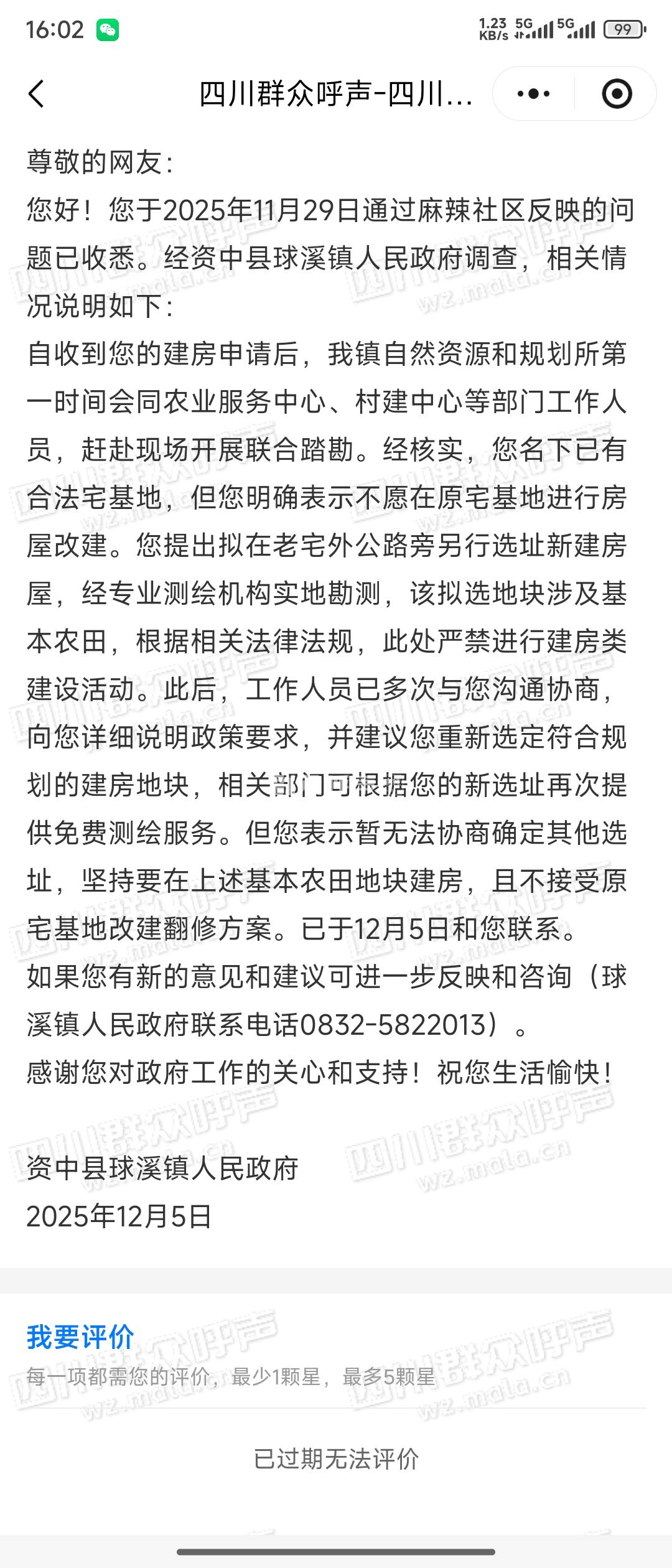 16:02 1.23 KB/s 5G 5G 99

四川群众呼声-四川...

尊敬的网友：
您好！您于2025年11月29日通过麻辣社区反映的问题已收悉。经资中县球溪镇人民政府调查，相关情况说明如下：
自收到您的建房申请后，我镇自然资源和规划所第一时间会同农业服务中心、村建中心等部门工作人员，赶赴现场开展联合踏勘。经核实，您名下已有合法宅基地，但您明确表示不愿在原宅基地进行房屋改建。您提出拟在老宅外公路旁另行选址新建房屋，经专业测绘机构实地勘测，该拟选地块涉及基本农田，根据相关法律法规，此处严禁进行建房类建设活动。此后，工作人员已多次与您沟通协商，向您详细说明政策要求，并建议您重新选定符合规划的建房地块，相关部门可根据您的新选址再次提供免费测绘服务。但您表示暂无法协商确定其他选址，坚持要在上述基本农田地块建房，且不接受原宅基地改建翻修方案。已于12月5日和您联系。
如果您有新的意见和建议可进一步反映和咨询（球溪镇人民政府联系电话0832-5822013）。
感谢您对政府工作的关心和支持！祝您生活愉快！

资中县球溪镇人民政府
2025年12月5日

我要评价
每一项都需您的评价，最少1颗星，最多5颗星

已过期无法评价

四川群众呼声 wz.mala.cn